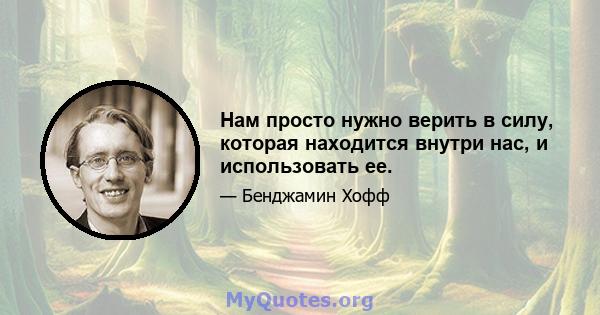 Нам просто нужно верить в силу, которая находится внутри нас, и использовать ее.

— Бенджамин Хофф

MyQuotes.org